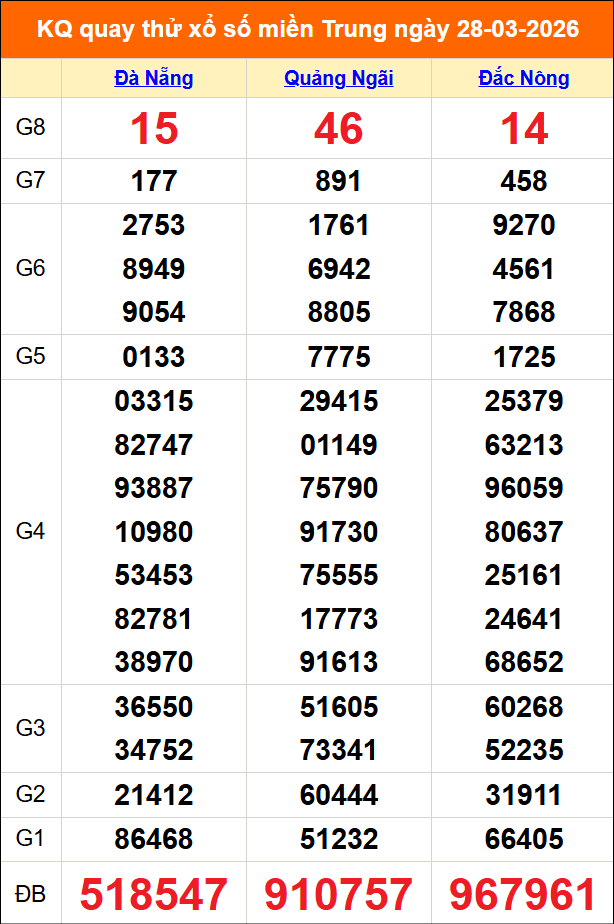 KQ quay thử xổ số miền Trung ngày 28-03-2026

|  | Đà Nẵng | Quảng Ngãi | Đắc Nông |
|---|---|---|---|
| G8 | 15 | 46 | 14 |
| G7 | 177 | 891 | 458 |
| G6 | 2753 8949 9054 | 1761 6942 8805 | 9270 4561 7868 |
| G5 | 0133 | 7775 | 1725 |
| G4 | 03315 82747 93887 10980 53453 82781 38970 | 29415 01149 75790 91730 75555 17773 91613 | 25379 63213 96059 80637 25161 24641 68652 |
| G3 | 36550 34752 | 51605 73341 | 60268 52235 |
| G2 | 21412 | 60444 | 31911 |
| G1 | 86468 | 51232 | 66405 |
| ĐB | 518547 | 910757 | 967961 |